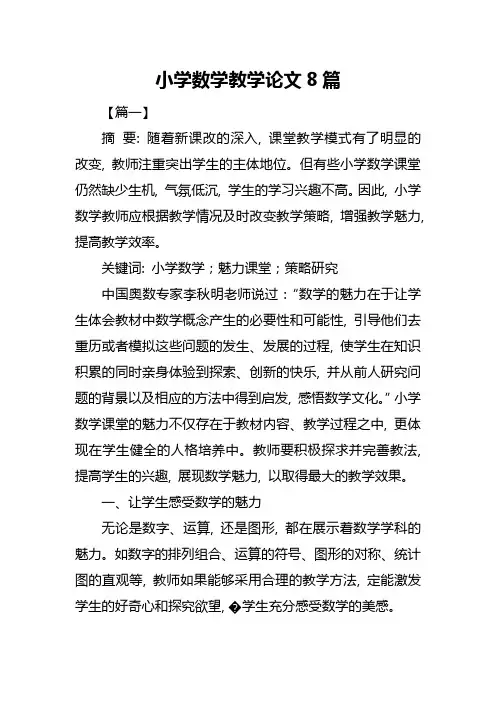 小学数学教学论文 8 篇

【篇一】

摘 要：随着新课改的深入，课堂教学模式有了明显的改变，教师注重突出学生的主体地位。但有些小学数学课堂仍然缺少生机，气氛低沉，学生的学习兴趣不高。因此，小学数学教师应根据教学情况及时改变教学策略，增强教学魅力，提高教学效率。

关键词：小学数学；魅力课堂；策略研究

中国奥数专家李秋明老师说过：“数学的魅力在于让学生体会教材中数学概念产生的必要性和可能性，引导他们去重历或者模拟这些问题的发生、发展的过程，使学生在知识积累的同时亲身体验到探索、创新的快乐，并从前人研究问题的背景以及相应的方法中得到启发，感悟数学文化。”小学数学课堂的魅力不仅存在于教材内容、教学过程之中，更体现在学生健全的人格培养中。教师要积极探求并完善教法，提高学生的兴趣，展现数学魅力，以取得最大的教学效果。

一、让学生感受数学的魅力

无论是数字、运算，还是图形，都在展示着数学学科的魅力。如数字的排列组合、运算的符号、图形的对称、统计图的直观等，教师如果能够采用合理的教学方法，定能激发学生的好奇心和探究欲望，�学生充分感受数学的美感。